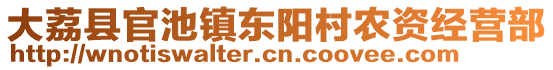 大荔县官池镇东阳村农资经营部
http://wnotiswalter.cn.coovee.com